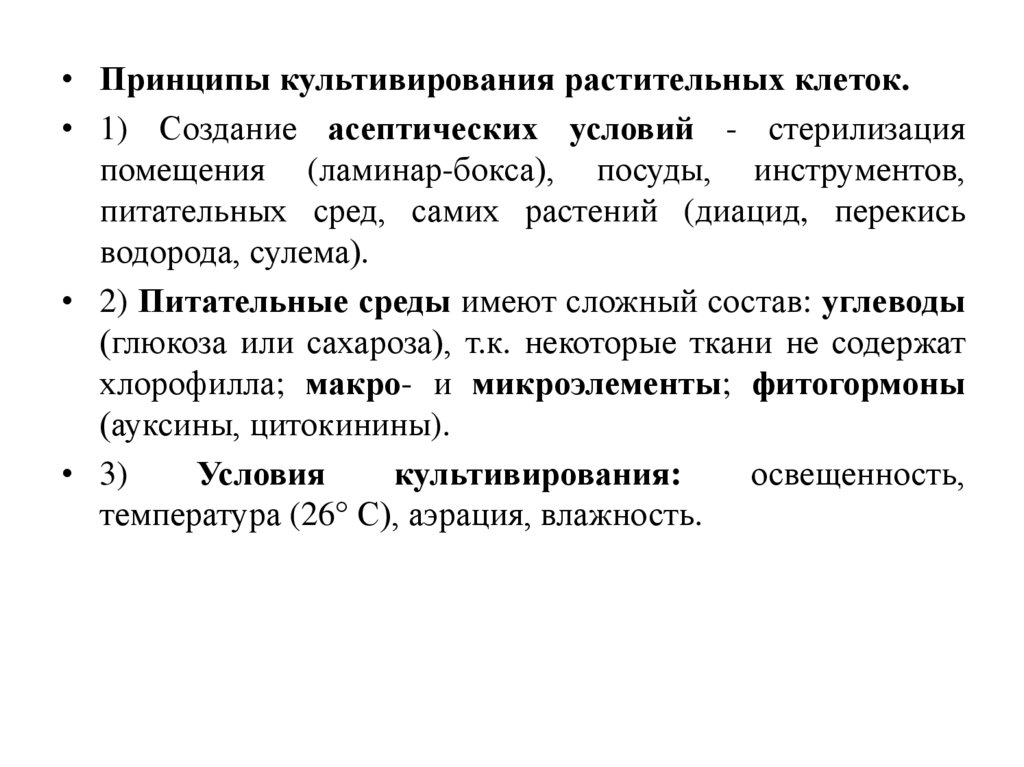 • Принципы культивирования растительных клеток.

• 1) Создание асептических условий - стерилизация помещения (ламинар-бокса), посуды, инструментов, питательных сред, самих растений (диацид, перекись водорода, сулема).

• 2) Питательные среды имеют сложный состав: углеводы (глюкоза или сахароза), т.к. некоторые ткани не содержат хлорофилла; макро- и микроэлементы; фитогормоны (ауксины, цитокинины).

• 3) Условия культивирования: освещенность, температура (26° С), аэрация, влажность.